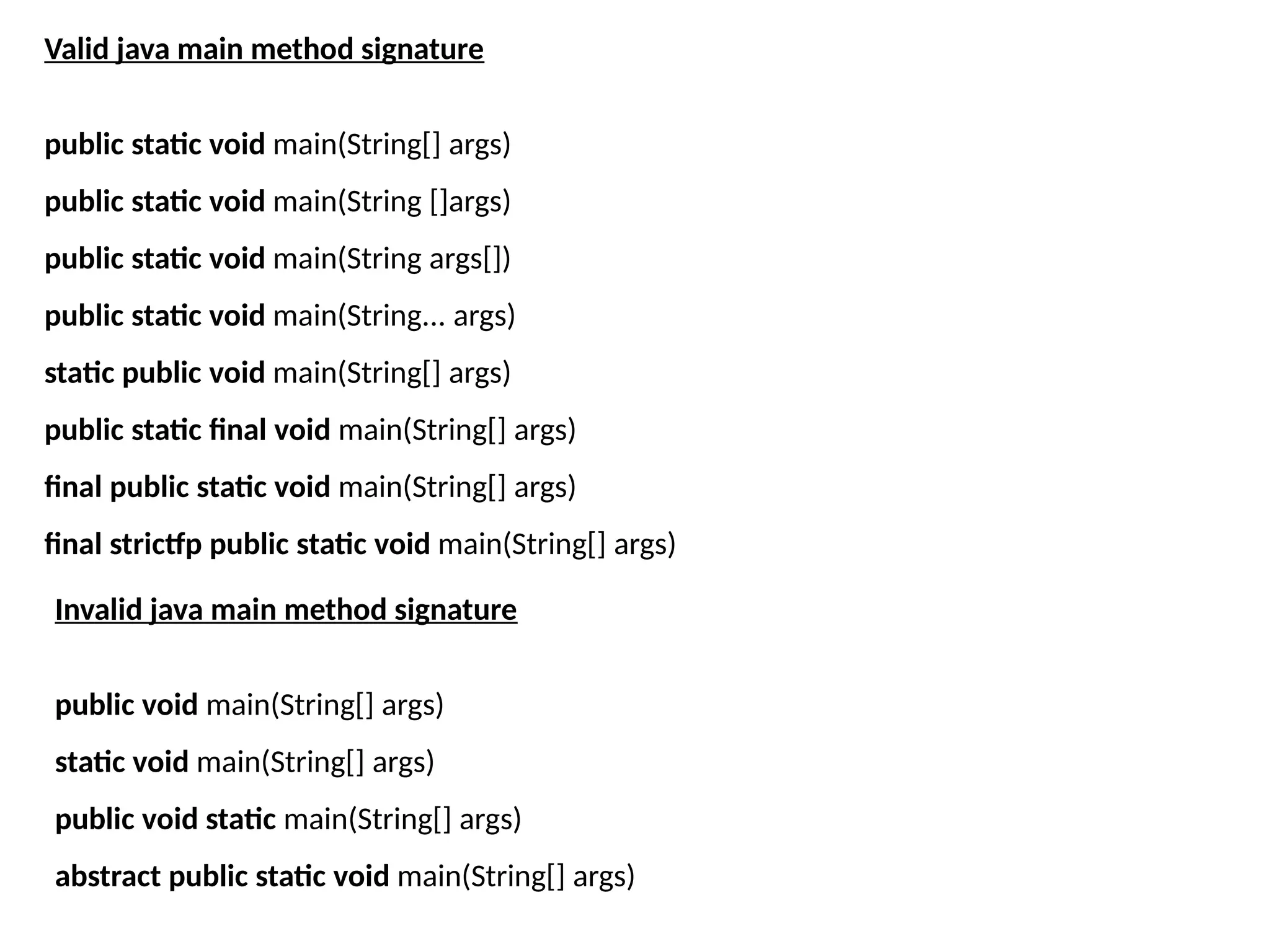 Valid java main method signature

public static void main(String[] args)

public static void main(String []args)

public static void main(String args[])

public static void main(String... args)

static public void main(String[] args)

public static final void main(String[] args)

final public static void main(String[] args)

final strictfp public static void main(String[] args)

Invalid java main method signature

public void main(String[] args)

static void main(String[] args)

public void static main(String[] args)

abstract public static void main(String[] args)